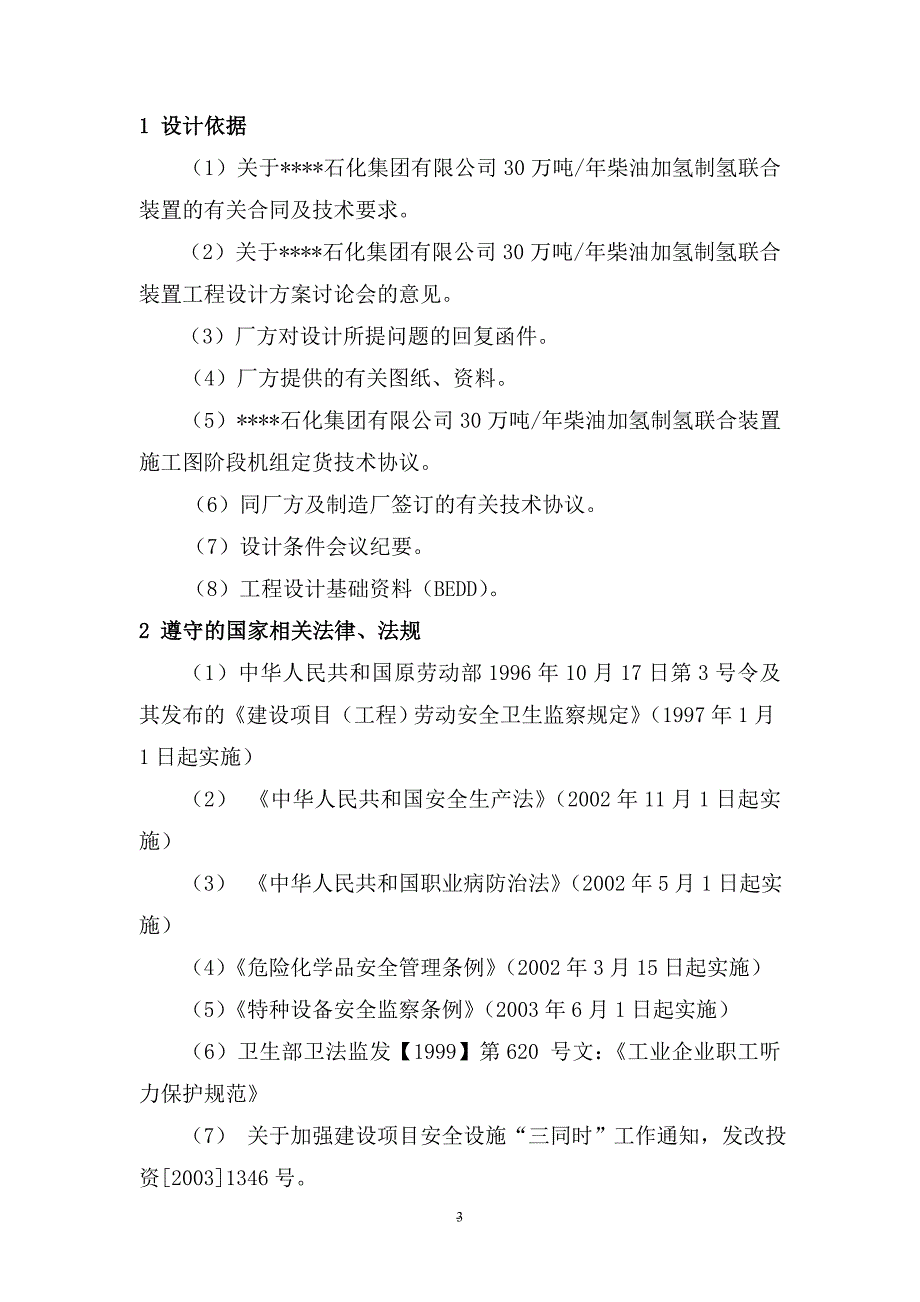 1 设计依据

（1）关于****石化集团有限公司 30 万吨/年柴油加氢制氢联合装置的有关合同及技术要求。

（2）关于****石化集团有限公司 30 万吨/年柴油加氢制氢联合装置工程设计方案讨论会的意见。

（3）厂方对设计所提问题的回复函件。

（4）厂方提供的有关图纸、资料。

（5）****石化集团有限公司 30 万吨/年柴油加氢制氢联合装置施工图阶段机组定货技术协议。

（6）同厂方及制造厂签订的有关技术协议。

（7）设计条件会议纪要。

（8）工程设计基础资料（BEDD)。

2 遵守的国家相关法律、法规

（1）中华人民共和国原劳动部 1996 年 10 月 17 日第 3 号令及其发布的《建设项目（工程）劳动安全卫生监察规定》（1997 年 1 月 1 日起实施）

（2） 《中华人民共和国安全生产法》（2002 年 11 月 1 日起实施）

（3） 《中华人民共和国职业病防治法》（2002 年 5 月 1 日起实施）

（4）《危险化学品安全管理条例》（2002 年 3 月 15 日起实施）

（5）《特种设备安全监察条例》（2003 年 6 月 1 日起实施）

（6）卫生部卫法监发【1999】第 620 号文：《工业企业职工听力保护规范》

（7） 关于加强建设项目安全设施“三同时”工作通知，发改投资[2003]1346 号。

3